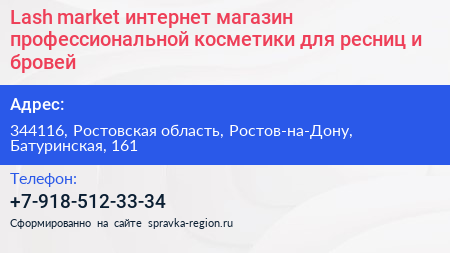 Lash market интернет магазин профессиональной косметики для ресниц и бровей

Адрес:

344116, Ростовская область, Ростов-на-Дону, Батуринская, 161

Телефон:

+7-918-512-33-34

Сформированно на сайте spravka-region.ru